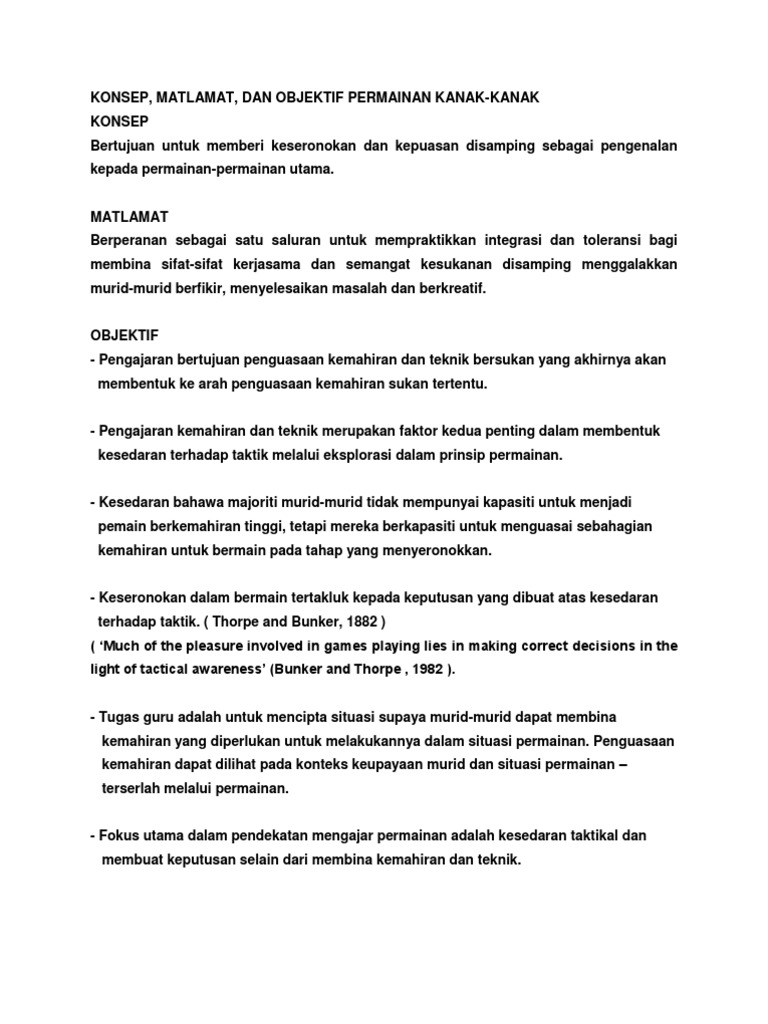 KONSEP, MATLAMAT, DAN OBJEKTIF PERMAINAN KANAK-KANAK
KONSEP
Bertujuan untuk memberi keseronokan dan kepuasan disamping sebagai pengenalan kepada permainan-permainan utama.

MATLAMAT
Berperanan sebagai satu saluran untuk mempraktikkan integrasi dan toleransi bagi membina sifat-sifat kerjasama dan semangat kesukanan disamping menggalakkan murid-murid berfikir, menyelesaikan masalah dan berkreatif.

OBJEKTIF
- Pengajaran bertujuan penguasaan kemahiran dan teknik bersukan yang akhirnya akan membentuk ke arah penguasaan kemahiran sukan tertentu.

- Pengajaran kemahiran dan teknik merupakan faktor kedua penting dalam membentuk kesedaran terhadap taktik melalui eksplorasi dalam prinsip permainan.

- Kesedaran bahawa majoriti murid-murid tidak mempunyai kapasiti untuk menjadi pemain berkemahiran tinggi, tetapi mereka berkapasiti untuk menguasai sebahagian kemahiran untuk bermain pada tahap yang menyeronokkan.

- Keseronokan dalam bermain tertakluk kepada keputusan yang dibuat atas kesedaran terhadap taktik. ( Thorpe and Bunker, 1882 )
( 'Much of the pleasure involved in games playing lies in making correct decisions in the light of tactical awareness' (Bunker and Thorpe , 1982 ).

- Tugas guru adalah untuk mencipta situasi supaya murid-murid dapat membina kemahiran yang diperlukan untuk melakukannya dalam situasi permainan. Penguasaan kemahiran dapat dilihat pada konteks keupayaan murid dan situasi permainan – terserlah melalui permainan.

- Fokus utama dalam pendekatan mengajar permainan adalah kesedaran taktikal dan membuat keputusan selain dari membina kemahiran dan teknik.